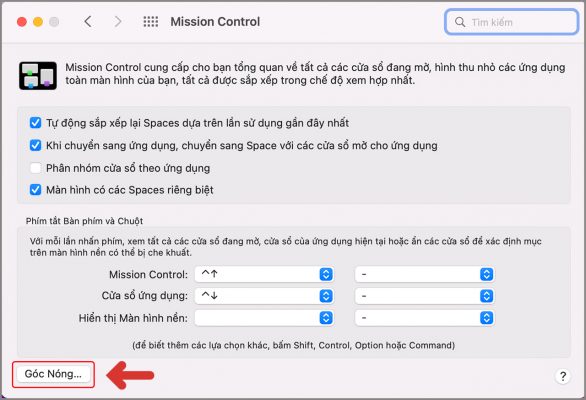 Mission Control

Tìm kiếm

Mission Control cung cấp cho bạn tổng quan về tất cả các cửa sổ đang mở, hình thu nhỏ các ứng dụng toàn màn hình của bạn, tất cả được sắp xếp trong chế độ xem hợp nhất.

Tự động sắp xếp lại Spaces dựa trên lần sử dụng gần đây nhất

Khi chuyển sang ứng dụng, chuyển sang Space với các cửa sổ mở cho ứng dụng

Phân nhóm cửa sổ theo ứng dụng

Màn hình có các Spaces riêng biệt

Phím tắt Bàn phím và Chuột

Với mỗi lần nhấn phím, xem tất cả các cửa sổ đang mở, cửa sổ của ứng dụng hiện tại hoặc ẩn các cửa sổ để xác định mục trên màn hình nền có thể bị che khuất.

Mission Control: ^↑ -

Cửa sổ ứng dụng: ^↓ -

Hiển thị Màn hình nền: -

(để biết thêm các lựa chọn khác, bấm Shift, Control, Option hoặc Command)

Góc Nóng...

?